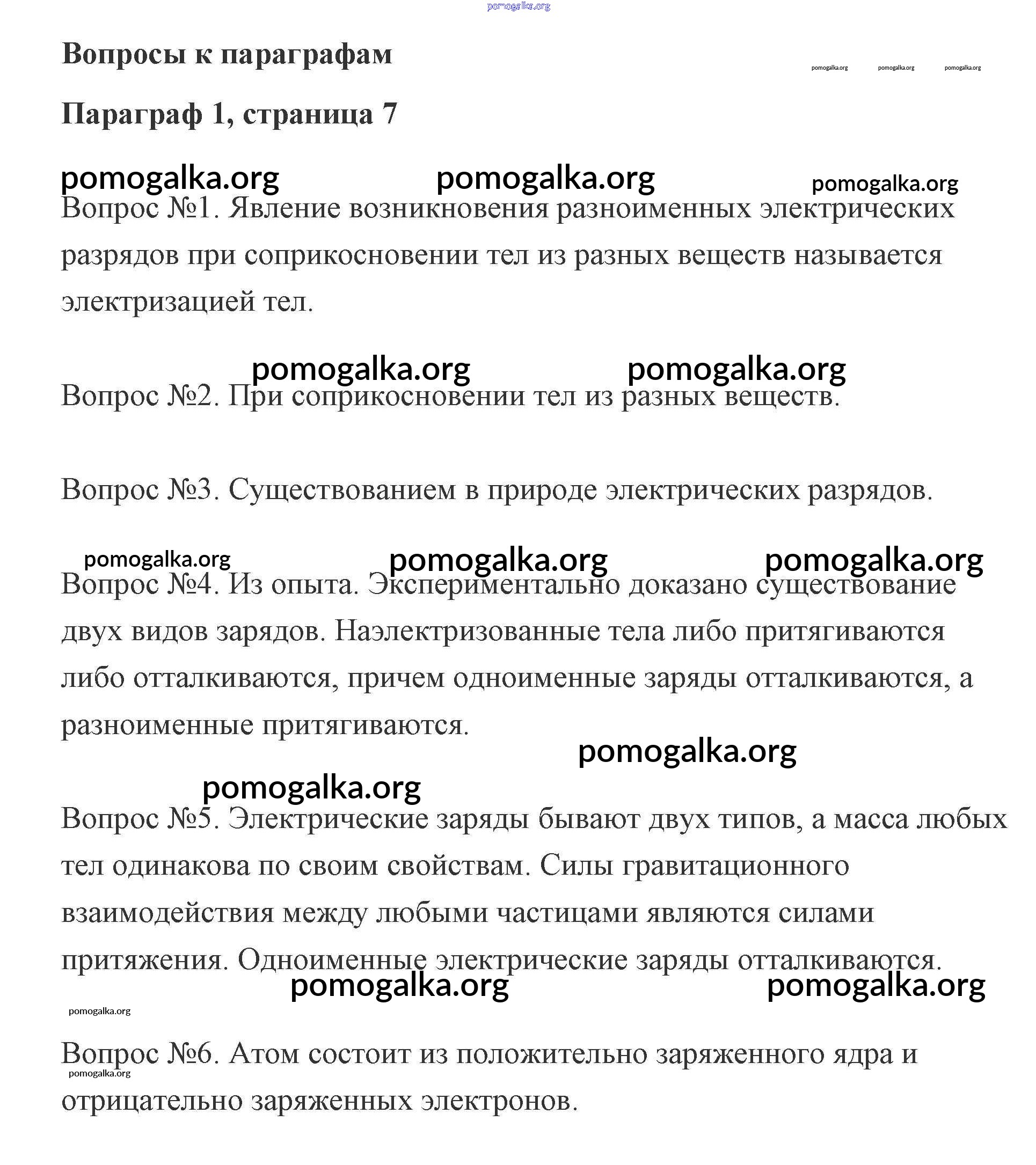 pomogalka.org

Вопросы к параграфам

pomogalka.org pomogalka.org pomogalka.org

Параграф 1, страница 7

pomogalka.org pomogalka.org pomogalka.org

Вопрос №1. Явление возникновения разноименных электрических разрядов при соприкосновении тел из разных веществ называется электризацией тел.

pomogalka.org pomogalka.org

Вопрос №2. При соприкосновении тел из разных веществ.

Вопрос №3. Существованием в природе электрических разрядов.

pomogalka.org pomogalka.org pomogalka.org

Вопрос №4. Из опыта. Экспериментально доказано существование двух видов зарядов. Наэлектризованные тела либо притягиваются либо отталкиваются, причем одноименные заряды отталкиваются, а разноименные притягиваются.

pomogalka.org

pomogalka.org

Вопрос №5. Электрические заряды бывают двух типов, а масса любых тел одинакова по своим свойствам. Силы гравитационного взаимодействия между любыми частицами являются силами притяжения. Одноименные электрические заряды отталкиваются.

pomogalka.org pomogalka.org

pomogalka.org

Вопрос №6. Атом состоит из положительно заряженного ядра и отрицательно заряженных электронов.

pomogalka.org